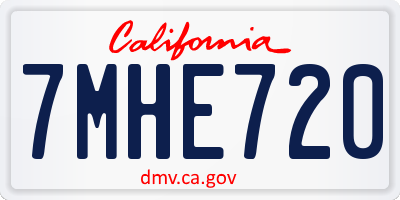 California

7MHE720

dmv.ca.gov